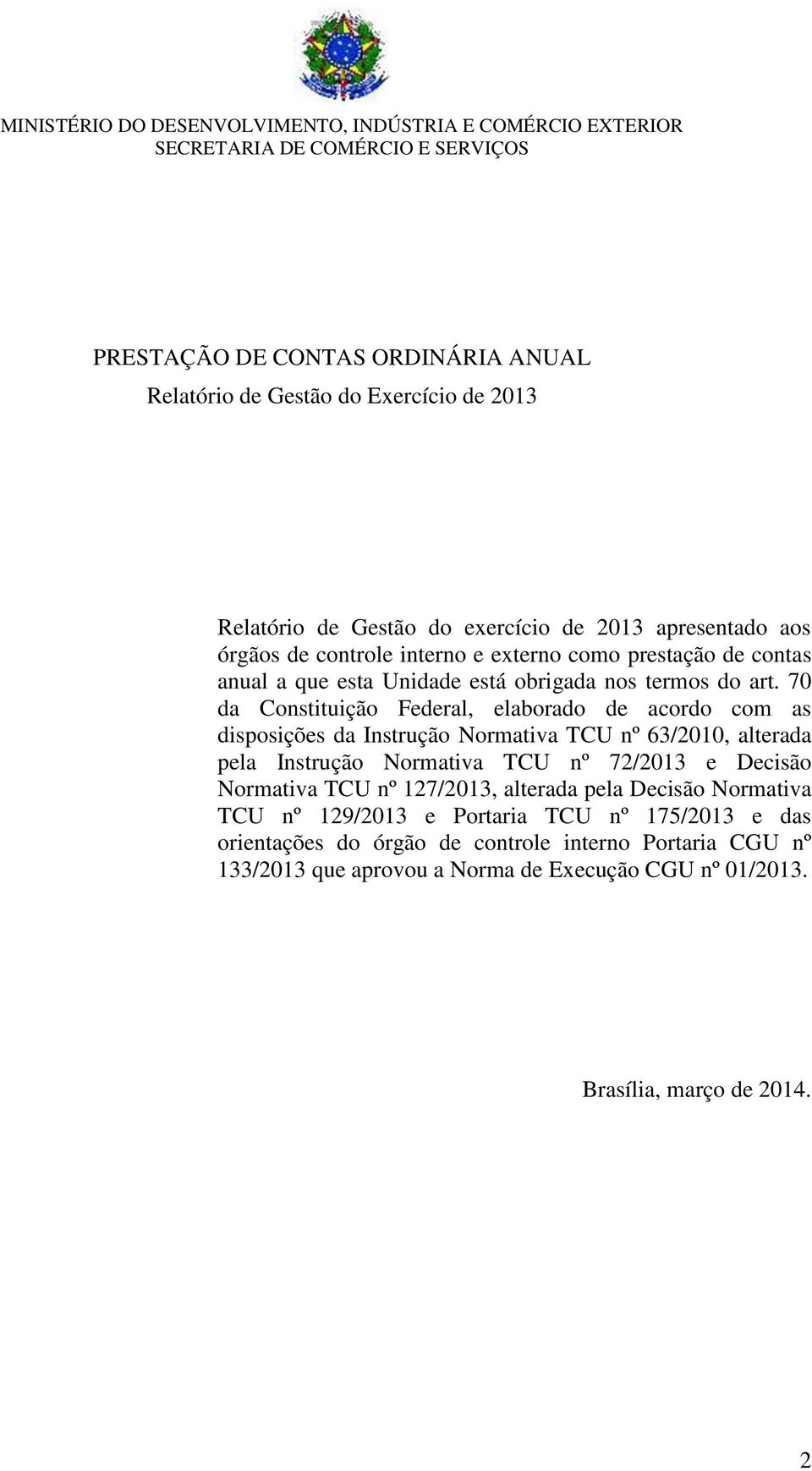 MINISTÉRIO DO DESENVOLVIMENTO, INDÚSTRIA E COMÉRCIO EXTERIOR
SECRETARIA DE COMÉRCIO E SERVIÇOS

PRESTAÇÃO DE CONTAS ORDINÁRIA ANUAL
Relatório de Gestão do Exercício de 2013

Relatório de Gestão do exercício de 2013 apresentado aos órgãos de controle interno e externo como prestação de contas anual a que esta Unidade está obrigada nos termos do art. 70 da Constituição Federal, elaborado de acordo com as disposições da Instrução Normativa TCU nº 63/2010, alterada pela Instrução Normativa TCU nº 72/2013 e Decisão Normativa TCU nº 127/2013, alterada pela Decisão Normativa TCU nº 129/2013 e Portaria TCU nº 175/2013 e das orientações do órgão de controle interno Portaria CGU nº 133/2013 que aprovou a Norma de Execução CGU nº 01/2013.

Brasília, março de 2014.

2